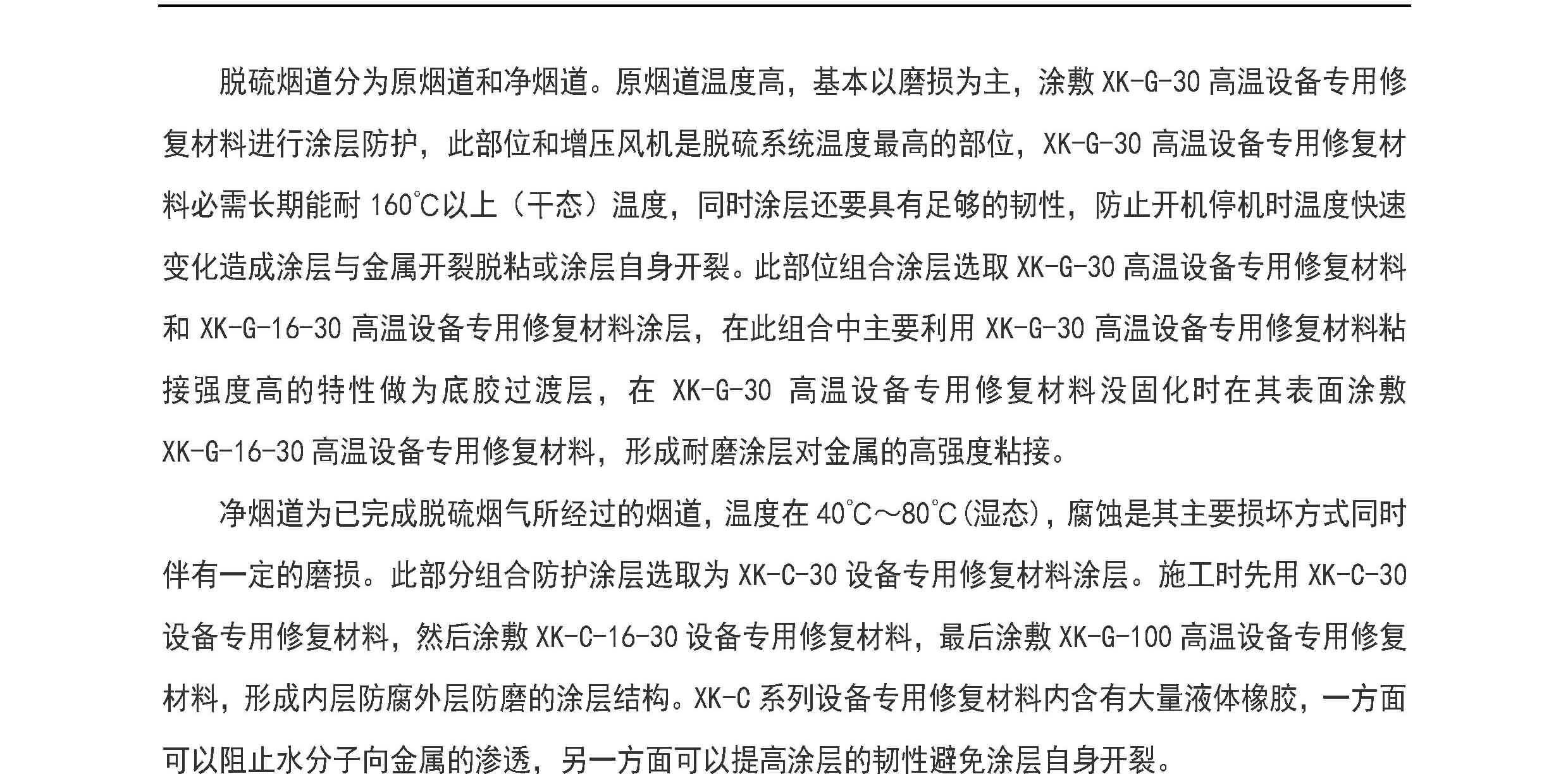 脱硫烟道分为原烟道和净烟道。原烟道温度高，基本以磨损为主，涂敷 XK-G-30 高温设备专用修复材料进行涂层防护，此部位和增压风机是脱硫系统温度最高的部位，XK-G-30 高温设备专用修复材料必需长期能耐 160℃以上（干态）温度，同时涂层还要具有足够的韧性，防止开机停机时温度快速变化造成涂层与金属开裂脱粘或涂层自身开裂。此部位组合涂层选取 XK-G-30 高温设备专用修复材料和 XK-G-16-30 高温设备专用修复材料涂层，在此组合中主要利用 XK-G-30 高温设备专用修复材料粘接强度高的特性做为底胶过渡层，在 XK-G-30 高温设备专用修复材料没固化时在其表面涂敷 XK-G-16-30 高温设备专用修复材料，形成耐磨涂层对金属的高强度粘接。

净烟道为已完成脱硫烟气所经过的烟道，温度在 40℃～80℃(湿态)，腐蚀是其主要损坏方式同时伴有一定的磨损。此部分组合防护涂层选取为 XK-C-30 设备专用修复材料涂层。施工时先用 XK-C-30 设备专用修复材料，然后涂敷 XK-C-16-30 设备专用修复材料，最后涂敷 XK-G-100 高温设备专用修复材料，形成内层防腐外层防磨的涂层结构。XK-C 系列设备专用修复材料内含有大量液体橡胶，一方面可以阻止水分子向金属的渗透，另一方面可以提高涂层的韧性避免涂层自身开裂。